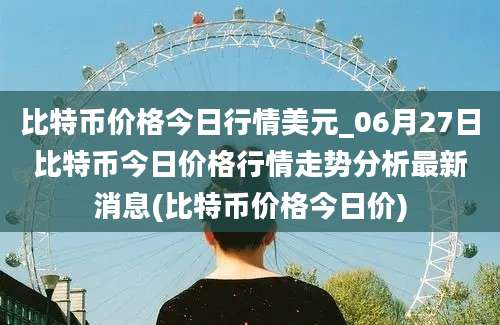 比特币价格今日行情美元_06月27日比特币今日价格行情走势分析最新消息(比特币价格今日价)